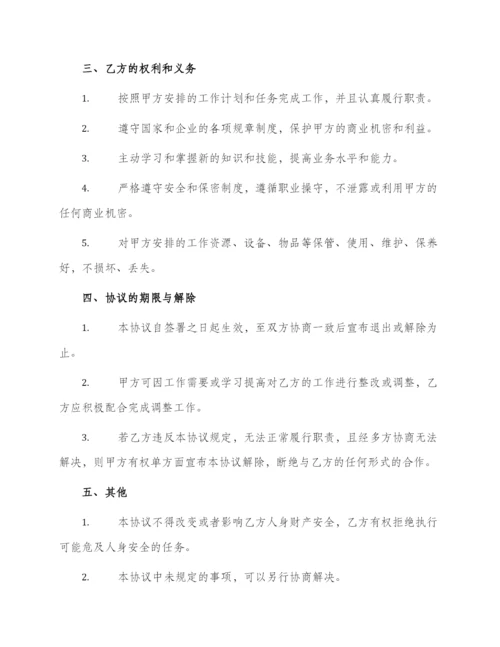 三、乙方的权利和义务

1. 按照甲方安排的工作计划和任务完成工作，并且认真履行职责。

2. 遵守国家和企业的各项规章制度，保护甲方的商业机密和利益。

3. 主动学习和掌握新的知识和技能，提高业务水平和能力。

4. 严格遵守安全和保密制度，遵循职业操守，不泄露或利用甲方的任何商业机密。

5. 对甲方安排的工作资源、设备、物品等保管、使用、维护、保养好，不损坏、丢失。

四、协议的期限与解除

1. 本协议自签署之日起生效，至双方协商一致后宣布退出或解除为止。

2. 甲方可因工作需要或学习提高对乙方的工作进行整改或调整，乙方应积极配合完成调整工作。

3. 若乙方违反本协议规定，无法正常履行职责，且经多方协商无法解决，则甲方有权单方面宣布本协议解除，断绝与乙方的任何形式的合作。

五、其他

1. 本协议不得改变或者影响乙方人身财产安全，乙方有权拒绝执行可能危及人身安全的任务。

2. 本协议中未规定的事项，可以另行协商解决。